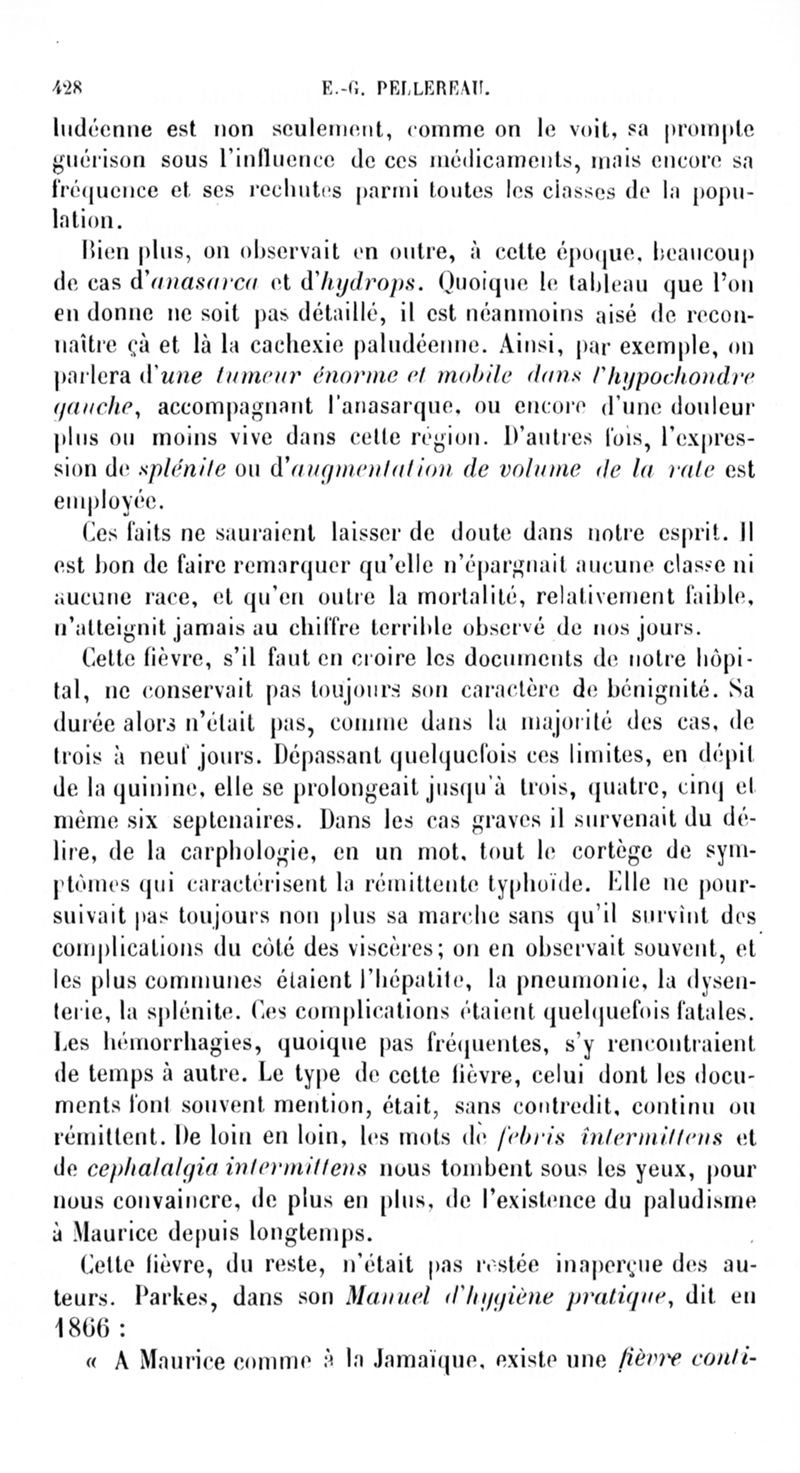 428 E.-G. PELLEREAU.

ludéenne est non seulement, comme on le voit, sa prompte guérison sous l'influence de ces médicaments, mais encore sa fréquence et ses rechutes parmi toutes les classes de la population.

Bien plus, on observait en outre, à cette époque, beaucoup de cas d'anasarca et d'hydrops. Quoique le tableau que l'on en donne ne soit pas détaillé, il est néanmoins aisé de reconnaître çà et là la cachexie paludéenne. Ainsi, par exemple, on parlera d'une tumeur énorme et mobile dans l'hypochondre gauche, accompagnant l'anasarque, ou encore d'une douleur plus ou moins vive dans cette région. D'autres fois, l'expression de splénite ou d'augmentation de volume de la rate est employée.

Ces faits ne sauraient laisser de doute dans notre esprit. Il est bon de faire remarquer qu'elle n'épargnait aucune classe ni aucune race, et qu'en outre la mortalité, relativement faible, n'atteignit jamais au chiffre terrible observé de nos jours.

Cette fièvre, s'il faut en croire les documents de notre hôpital, ne conservait pas toujours son caractère de bénignité. Sa durée alors n'était pas, comme dans la majorité des cas, de trois à neuf jours. Dépassant quelquefois ces limites, en dépit de la quinine, elle se prolongeait jusqu'à trois, quatre, cinq et même six septenaires. Dans les cas graves il survenait du délire, de la carphologie, en un mot, tout le cortège de symptômes qui caractérisent la rémittente typhoïde. Elle ne poursuivait pas toujours non plus sa marche sans qu'il survînt des complications du côté des viscères; on en observait souvent, et les plus communes étaient l'hépatite, la pneumonie, la dysenterie, la splénite. Ces complications étaient quelquefois fatales. Les hémorrhagies, quoique pas fréquentes, s'y rencontraient de temps à autre. Le type de cette fièvre, celui dont les documents font souvent mention, était, sans contredit, continu ou rémittent. De loin en loin, les mots de febris intermittens et de cephalalgia intermittens nous tombent sous les yeux, pour nous convaincre, de plus en plus, de l'existence du paludisme à Maurice depuis longtemps.

Cette fièvre, du reste, n'était pas restée inaperçue des auteurs. Parkes, dans son Manuel d'hygiène pratique, dit en 1866 :

« A Maurice comme à la Jamaïque, existe une fièvre conti-